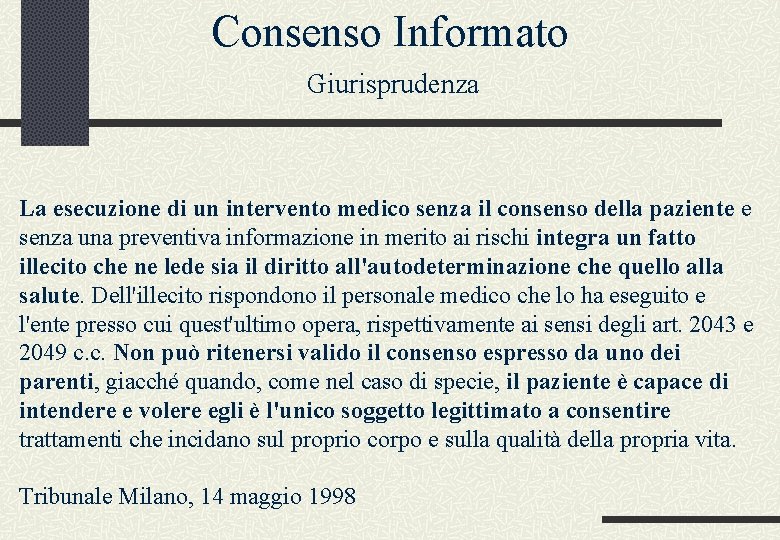 Consenso Informato

Giurisprudenza

La esecuzione di un intervento medico senza il consenso della paziente e senza una preventiva informazione in merito ai rischi integra un fatto illecito che ne lede sia il diritto all'autodeterminazione che quello alla salute. Dell'illecito rispondono il personale medico che lo ha eseguito e l'ente presso cui quest'ultimo opera, rispettivamente ai sensi degli art. 2043 e 2049 c.c. Non può ritenersi valido il consenso espresso da uno dei parenti, giacché quando, come nel caso di specie, il paziente è capace di intendere e volere egli è l'unico soggetto legittimato a consentire trattamenti che incidano sul proprio corpo e sulla qualità della propria vita.

Tribunale Milano, 14 maggio 1998